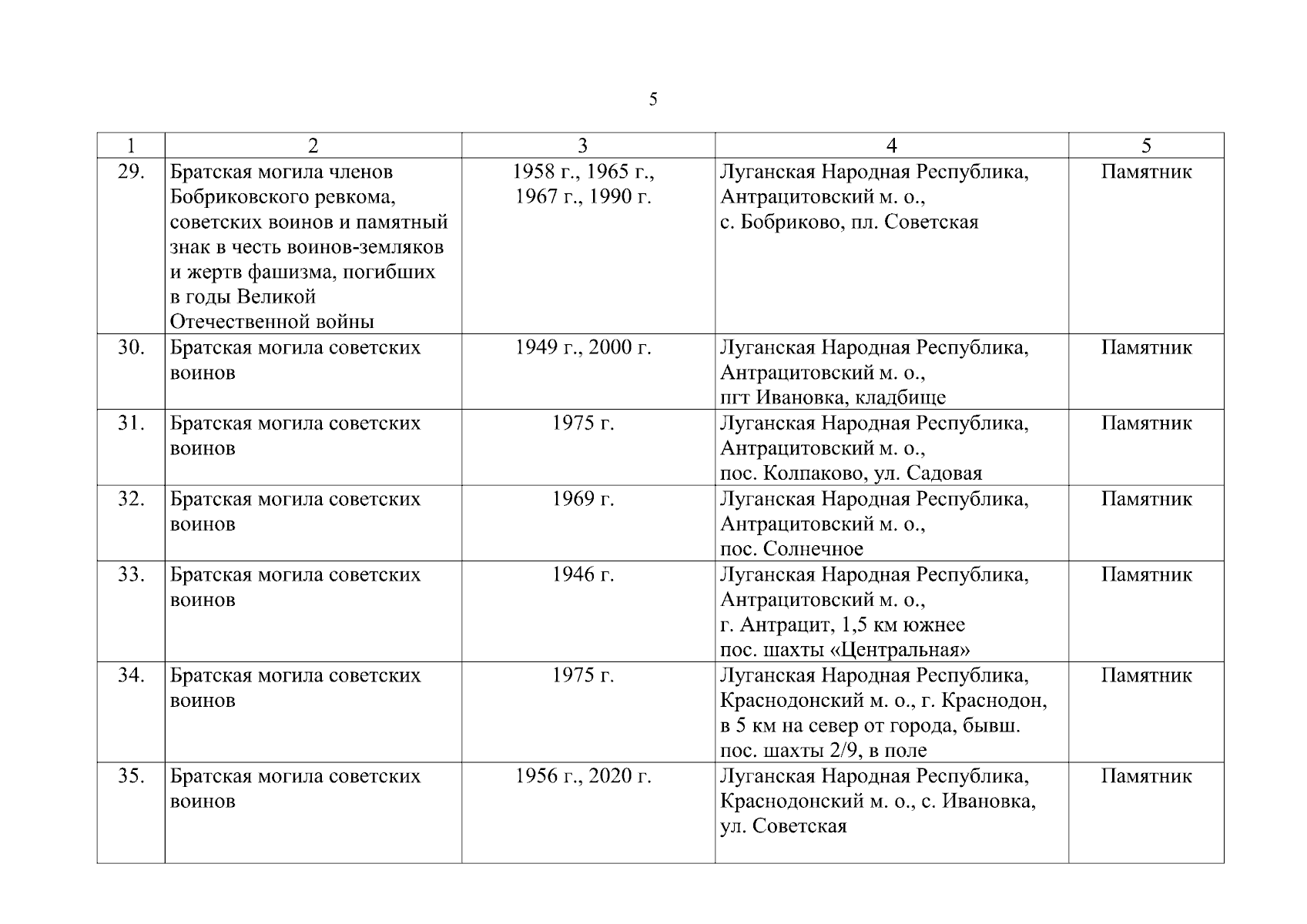 5

| 1 | 2 | 3 | 4 | 5 |
|---|---|---|---|---|
| 29. | Братская могила членов Бобриковского ревкома, советских воинов и памятный знак в честь воинов-земляков и жертв фашизма, погибших в годы Великой Отечественной войны | 1958 г., 1965 г., 1967 г., 1990 г. | Луганская Народная Республика, Антрацитовский м. о., с. Бобриково, пл. Советская | Памятник |
| 30. | Братская могила советских воинов | 1949 г., 2000 г. | Луганская Народная Республика, Антрацитовский м. о., пгт Ивановка, кладбище | Памятник |
| 31. | Братская могила советских воинов | 1975 г. | Луганская Народная Республика, Антрацитовский м. о., пос. Колпаково, ул. Садовая | Памятник |
| 32. | Братская могила советских воинов | 1969 г. | Луганская Народная Республика, Антрацитовский м. о., пос. Солнечное | Памятник |
| 33. | Братская могила советских воинов | 1946 г. | Луганская Народная Республика, Антрацитовский м. о., г. Антрацит, 1,5 км южнее пос. шахты «Центральная» | Памятник |
| 34. | Братская могила советских воинов | 1975 г. | Луганская Народная Республика, Краснодонский м. о., г. Краснодон, в 5 км на север от города, бывш. пос. шахты 2/9, в поле | Памятник |
| 35. | Братская могила советских воинов | 1956 г., 2020 г. | Луганская Народная Республика, Краснодонский м. о., с. Ивановка, ул. Советская | Памятник |